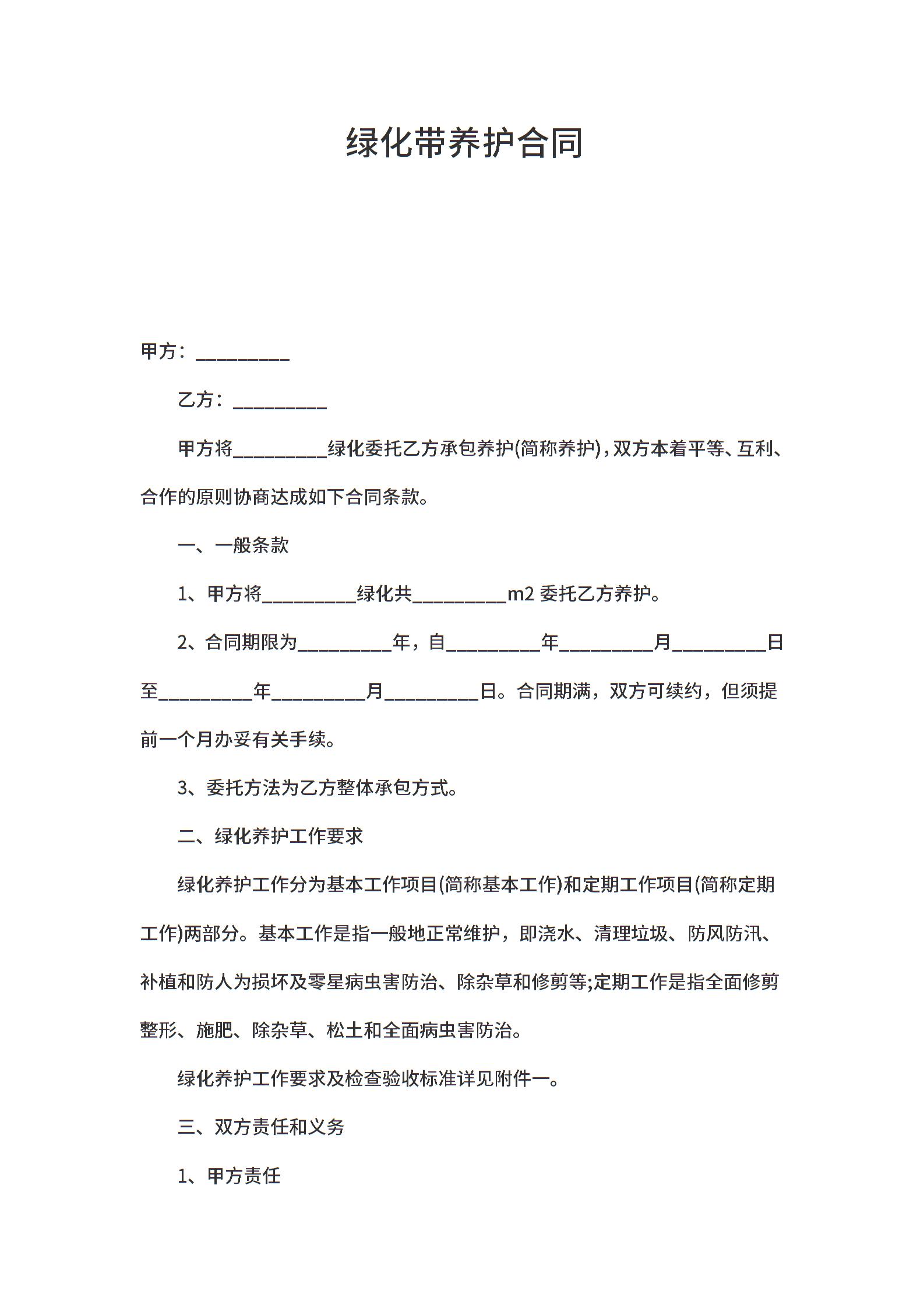 绿化带养护合同

甲方：__________

乙方：__________

甲方将__________绿化委托乙方承包养护(简称养护)，双方本着平等、互利、合作的原则协商达成如下合同条款。

一、一般条款

1、甲方将__________绿化共__________m2 委托乙方养护。

2、合同期限为__________年，自__________年__________月__________日至__________年__________月__________日。合同期满，双方可续约，但须提前一个月办妥有关手续。

3、委托方法为乙方整体承包方式。

二、绿化养护工作要求

绿化养护工作分为基本工作项目(简称基本工作)和定期工作项目(简称定期工作)两部分。基本工作是指一般地正常维护，即浇水、清理垃圾、防风防汛、补植和防人为损坏及零星病虫害防治、除杂草和修剪等;定期工作是指全面修剪整形、施肥、除杂草、松土和全面病虫害防治。

绿化养护工作要求及检查验收标准详见附件一。

三、双方责任和义务

1、甲方责任